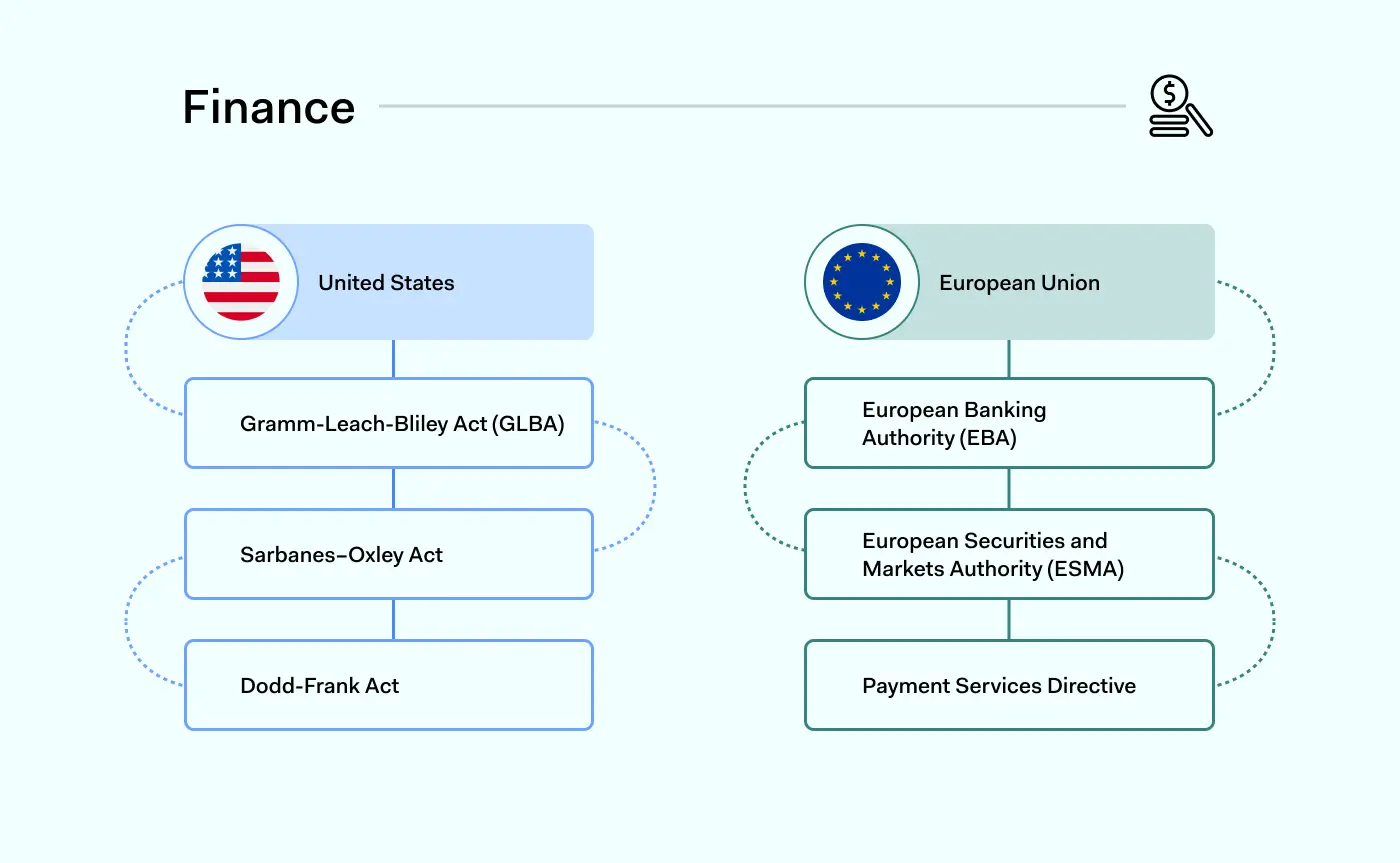 Finance

United States

Gramm-Leach-Bliley Act (GLBA)

Sarbanes–Oxley Act

Dodd-Frank Act

European Union

European Banking Authority (EBA)

European Securities and Markets Authority (ESMA)

Payment Services Directive